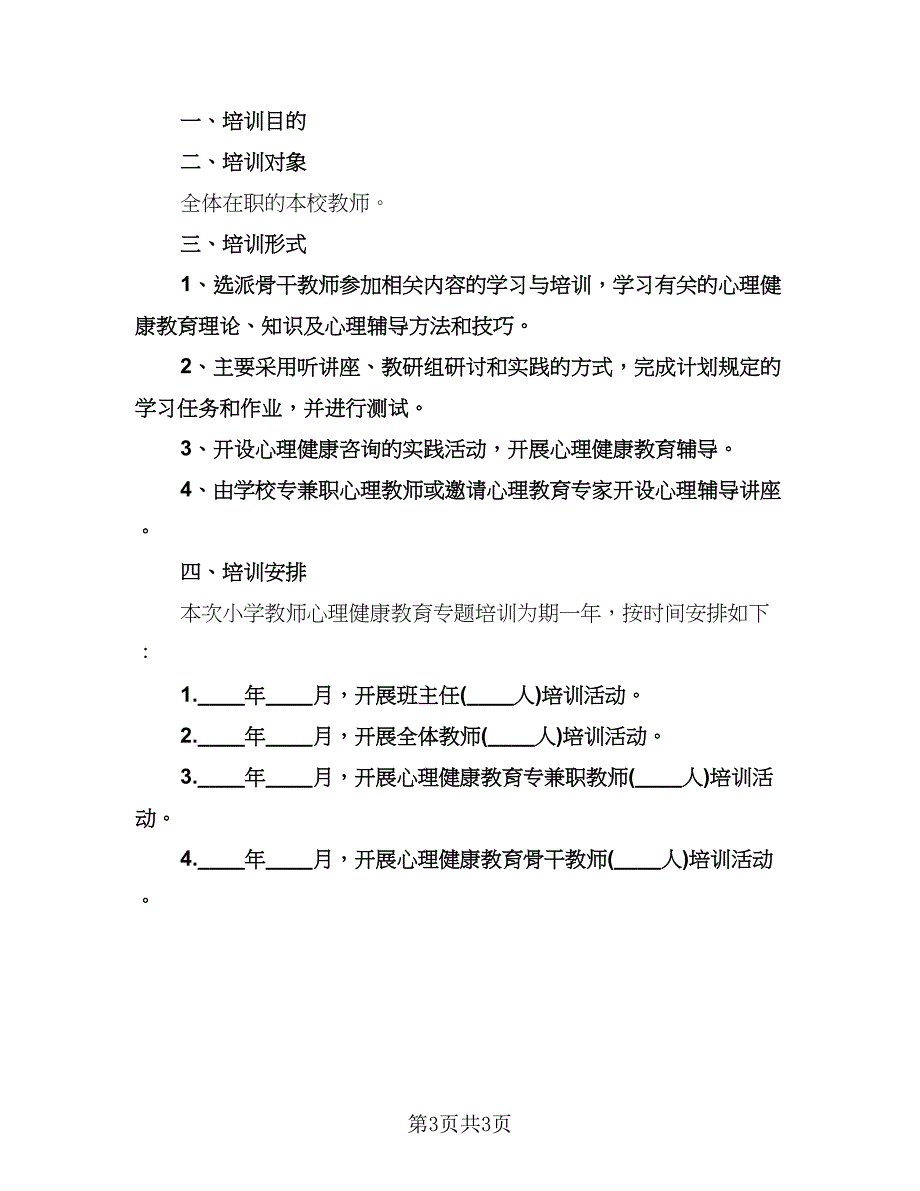 一、培训目的

二、培训对象

全体在职的本校教师。

三、培训形式

1、选派骨干教师参加相关内容的学习与培训，学习有关的心理健康教育理论、知识及心理辅导方法和技巧。

2、主要采用听讲座、教研组研讨和实践的方式，完成计划规定的学习任务和作业，并进行测试。

3、开设心理健康咨询的实践活动，开展心理健康教育辅导。

4、由学校专兼职心理教师或邀请心理教育专家开设心理辅导讲座。

四、培训安排

本次小学教师心理健康教育专题培训为期一年，按时间安排如下：

1.____年____月，开展班主任(____人)培训活动。

2.____年____月，开展全体教师(____人)培训活动。

3.____年____月，开展心理健康教育专兼职教师(____人)培训活动。

4.____年____月，开展心理健康教育骨干教师(____人)培训活动。

第3页共3页